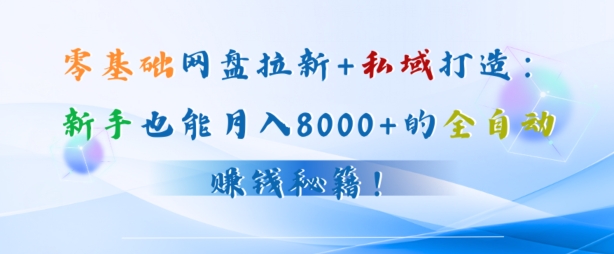 零基础网盘拉新+私域打造：
新手也能月入8000+的全自动
赚钱秘籍！